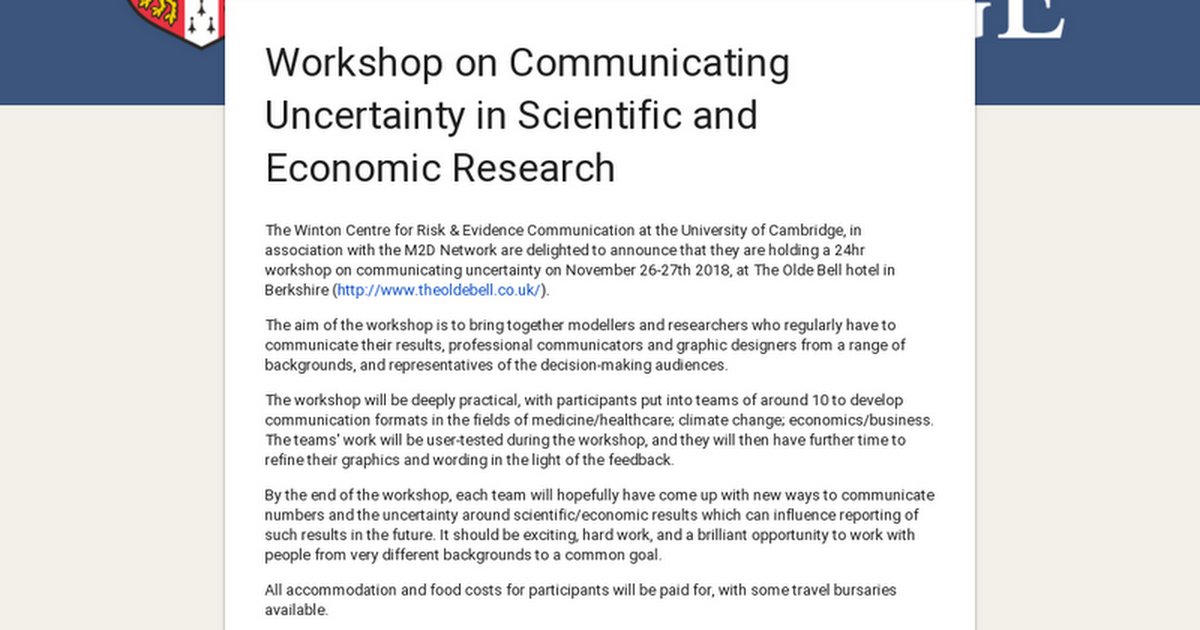 Workshop on Communicating Uncertainty in Scientific and Economic Research

The Winton Centre for Risk & Evidence Communication at the University of Cambridge, in association with the M2D Network are delighted to announce that they are holding a 24hr workshop on communicating uncertainty on November 26-27th 2018, at The Olde Bell hotel in Berkshire (http://www.theoldebell.co.uk/).

The aim of the workshop is to bring together modellers and researchers who regularly have to communicate their results, professional communicators and graphic designers from a range of backgrounds, and representatives of the decision-making audiences.

The workshop will be deeply practical, with participants put into teams of around 10 to develop communication formats in the fields of medicine/healthcare; climate change; economics/business. The teams' work will be user-tested during the workshop, and they will then have further time to refine their graphics and wording in the light of the feedback.

By the end of the workshop, each team will hopefully have come up with new ways to communicate numbers and the uncertainty around scientific/economic results which can influence reporting of such results in the future. It should be exciting, hard work, and a brilliant opportunity to work with people from very different backgrounds to a common goal.

All accommodation and food costs for participants will be paid for, with some travel bursaries available.